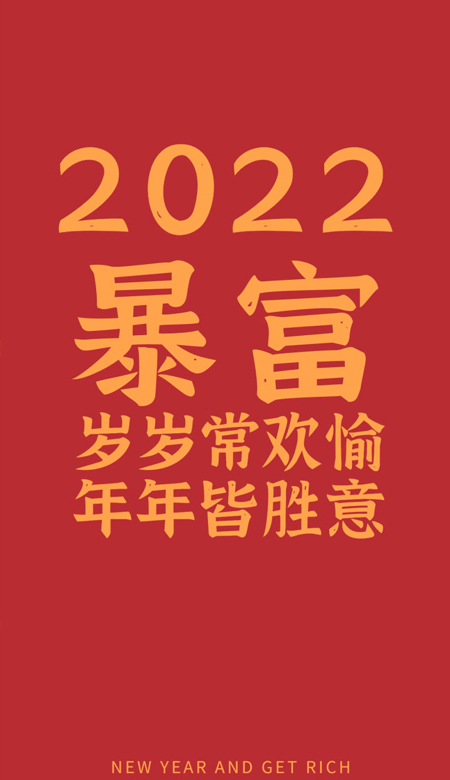 2022
暴富
岁岁常欢愉
年年皆胜意

NEW YEAR AND GET RICH